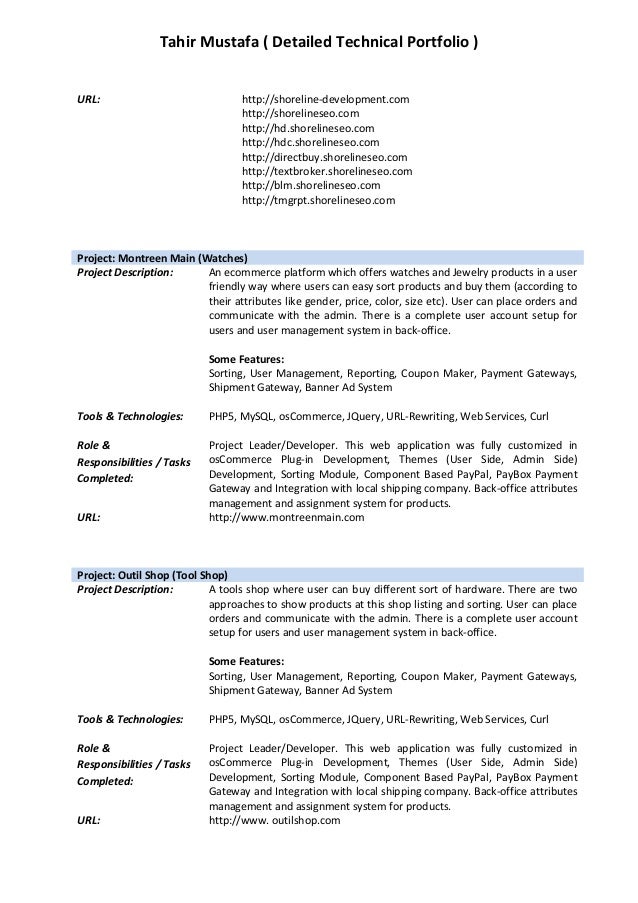 Tahir Mustafa ( Detailed Technical Portfolio )

URL: http://shoreline-development.com
http://shorelineseo.com
http://hd.shorelineseo.com
http://hdc.shorelineseo.com
http://directbuy.shorelineseo.com
http://textbroker.shorelineseo.com
http://blm.shorelineseo.com
http://tmgrpt.shorelineseo.com

Project: Montreen Main (Watches)

Project Description: An ecommerce platform which offers watches and Jewelry products in a user friendly way where users can easy sort products and buy them (according to their attributes like gender, price, color, size etc). User can place orders and communicate with the admin. There is a complete user account setup for users and user management system in back-office.

Some Features:
Sorting, User Management, Reporting, Coupon Maker, Payment Gateways, Shipment Gateway, Banner Ad System

Tools & Technologies: PHP5, MySQL, osCommerce, JQuery, URL-Rewriting, Web Services, Curl

Role & Responsibilities / Tasks Completed: Project Leader/Developer. This web application was fully customized in osCommerce Plug-in Development, Themes (User Side, Admin Side) Development, Sorting Module, Component Based PayPal, PayBox Payment Gateway and Integration with local shipping company. Back-office attributes management and assignment system for products.

URL: http://www.montreenmain.com

Project: Outil Shop (Tool Shop)

Project Description: A tools shop where user can buy different sort of hardware. There are two approaches to show products at this shop listing and sorting. User can place orders and communicate with the admin. There is a complete user account setup for users and user management system in back-office.

Some Features:
Sorting, User Management, Reporting, Coupon Maker, Payment Gateways, Shipment Gateway, Banner Ad System

Tools & Technologies: PHP5, MySQL, osCommerce, JQuery, URL-Rewriting, Web Services, Curl

Role & Responsibilities / Tasks Completed: Project Leader/Developer. This web application was fully customized in osCommerce Plug-in Development, Themes (User Side, Admin Side) Development, Sorting Module, Component Based PayPal, PayBox Payment Gateway and Integration with local shipping company. Back-office attributes management and assignment system for products.

URL: http://www. outilshop.com